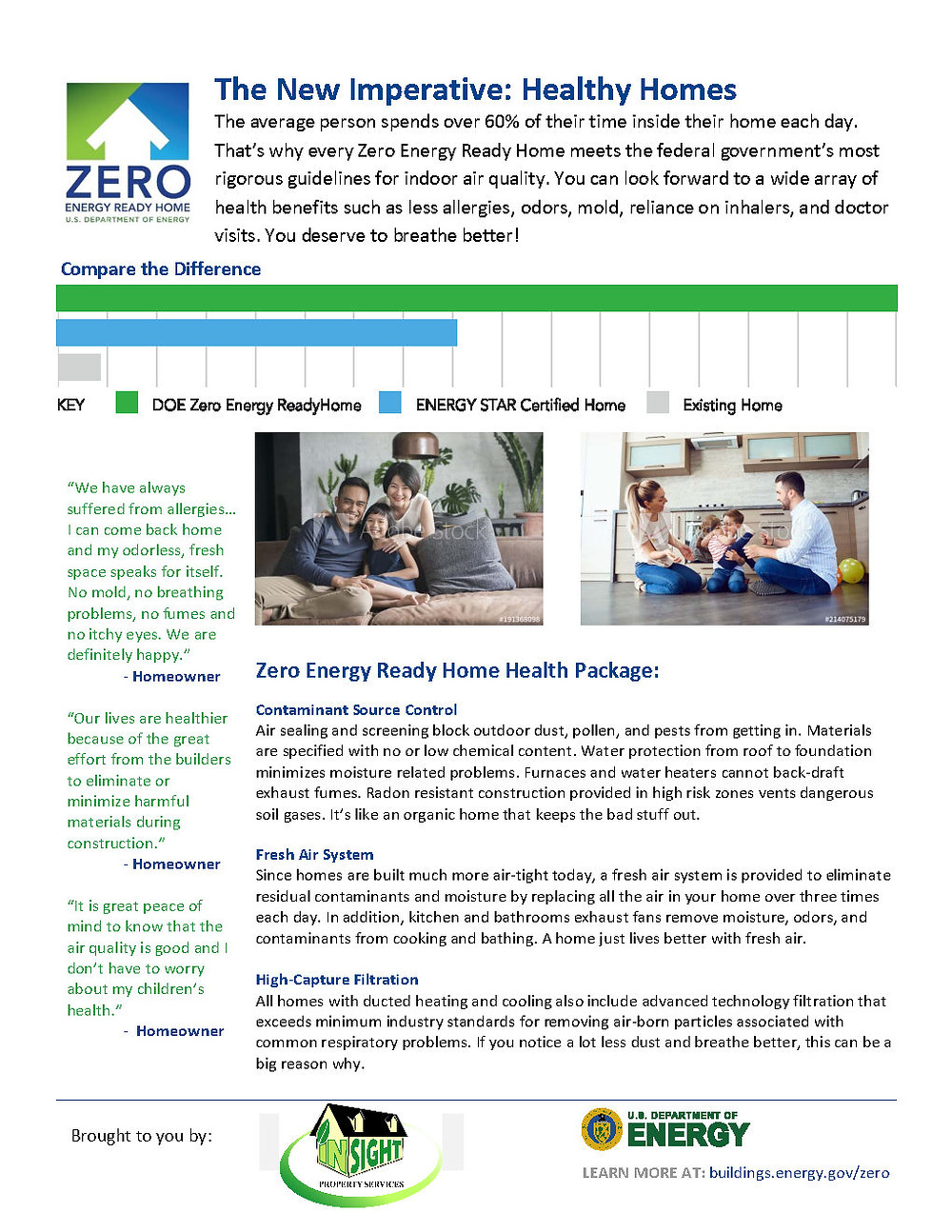 ZERO
ENERGY READY HOME
U.S. DEPARTMENT OF ENERGY

The New Imperative: Healthy Homes
The average person spends over 60% of their time inside their home each day. That's why every Zero Energy Ready Home meets the federal government's most rigorous guidelines for indoor air quality. You can look forward to a wide array of health benefits such as less allergies, odors, mold, reliance on inhalers, and doctor visits. You deserve to breathe better!

Compare the Difference

KEY DOE Zero Energy ReadyHome ENERGY STAR Certified Home Existing Home

"We have always suffered from allergies... I can come back home and my odorless, fresh space speaks for itself. No mold, no breathing problems, no fumes and no itchy eyes. We are definitely happy."
- Homeowner

"Our lives are healthier because of the great effort from the builders to eliminate or minimize harmful materials during construction."
- Homeowner

"It is great peace of mind to know that the air quality is good and I don't have to worry about my children's health."
- Homeowner

#191368098

#214075179

Zero Energy Ready Home Health Package:

Contaminant Source Control
Air sealing and screening block outdoor dust, pollen, and pests from getting in. Materials are specified with no or low chemical content. Water protection from roof to foundation minimizes moisture related problems. Furnaces and water heaters cannot back-draft exhaust fumes. Radon resistant construction provided in high risk zones vents dangerous soil gases. It's like an organic home that keeps the bad stuff out.

Fresh Air System
Since homes are built much more air-tight today, a fresh air system is provided to eliminate residual contaminants and moisture by replacing all the air in your home over three times each day. In addition, kitchen and bathrooms exhaust fans remove moisture, odors, and contaminants from cooking and bathing. A home just lives better with fresh air.

High-Capture Filtration
All homes with ducted heating and cooling also include advanced technology filtration that exceeds minimum industry standards for removing air-born particles associated with common respiratory problems. If you notice a lot less dust and breathe better, this can be a big reason why.

Brought to you by:

INSIGHT
PROPERTY SERVICES

U.S. DEPARTMENT OF ENERGY

LEARN MORE AT: buildings.energy.gov/zero